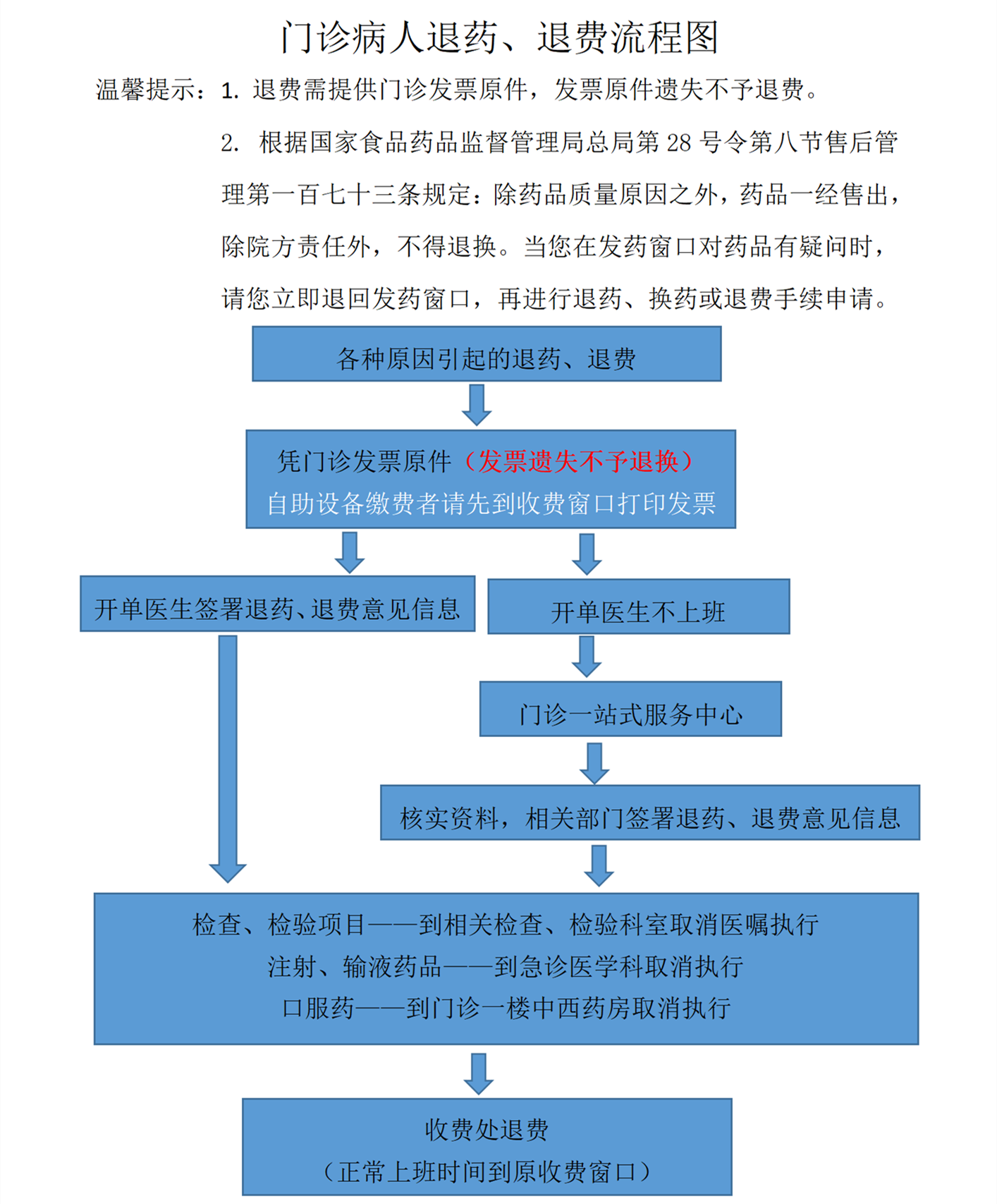 门诊病人退药、退费流程图

温馨提示：1. 退费需提供门诊发票原件，发票原件遗失不予退费。

2. 根据国家食品药品监督管理局总局第 28 号令第八节售后管理第一百七十三条规定：除药品质量原因之外，药品一经售出，除院方责任外，不得退换。当您在发药窗口对药品有疑问时，请您立即退回发药窗口，再进行退药、换药或退费手续申请。

各种原因引起的退药、退费

凭门诊发票原件（发票遗失不予退换）
自助设备缴费者请先到收费窗口打印发票

开单医生签署退药、退费意见信息

开单医生不上班

门诊一站式服务中心

核实资料，相关部门签署退药、退费意见信息

检查、检验项目——到相关检查、检验科室取消医嘱执行
注射、输液药品——到急诊医学科取消执行
口服药——到门诊一楼中西药房取消执行

收费处退费
（正常上班时间到原收费窗口）